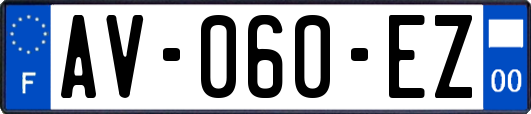 F
AV-060-EZ
00